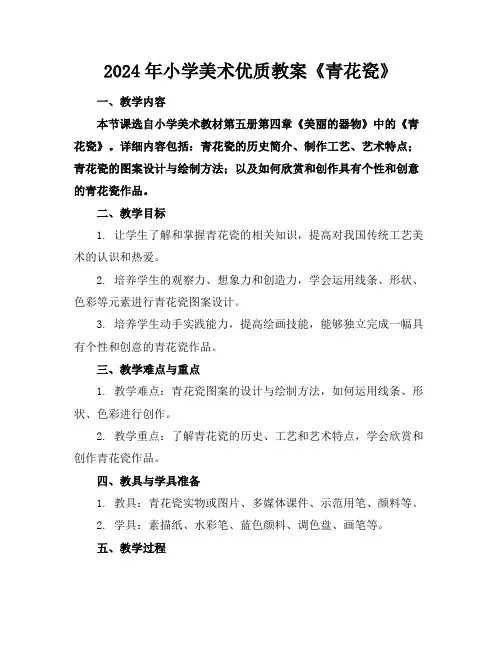 2024年小学美术优质教案《青花瓷》

一、教学内容

本节课选自小学美术教材第五册第四章《美丽的器物》中的《青花瓷》。详细内容包括：青花瓷的历史简介、制作工艺、艺术特点；青花瓷的图案设计与绘制方法；以及如何欣赏和创作具有个性和创意的青花瓷作品。

二、教学目标

1. 让学生了解和掌握青花瓷的相关知识，提高对我国传统工艺美术的认识和热爱。

2. 培养学生的观察力、想象力和创造力，学会运用线条、形状、色彩等元素进行青花瓷图案设计。

3. 培养学生动手实践能力，提高绘画技能，能够独立完成一幅具有个性和创意的青花瓷作品。

三、教学难点与重点

1. 教学难点：青花瓷图案的设计与绘制方法，如何运用线条、形状、色彩进行创作。

2. 教学重点：了解青花瓷的历史、工艺和艺术特点，学会欣赏和创作青花瓷作品。

四、教具与学具准备

1. 教具：青花瓷实物或图片、多媒体课件、示范用笔、颜料等。

2. 学具：素描纸、水彩笔、蓝色颜料、调色盘、画笔等。

五、教学过程